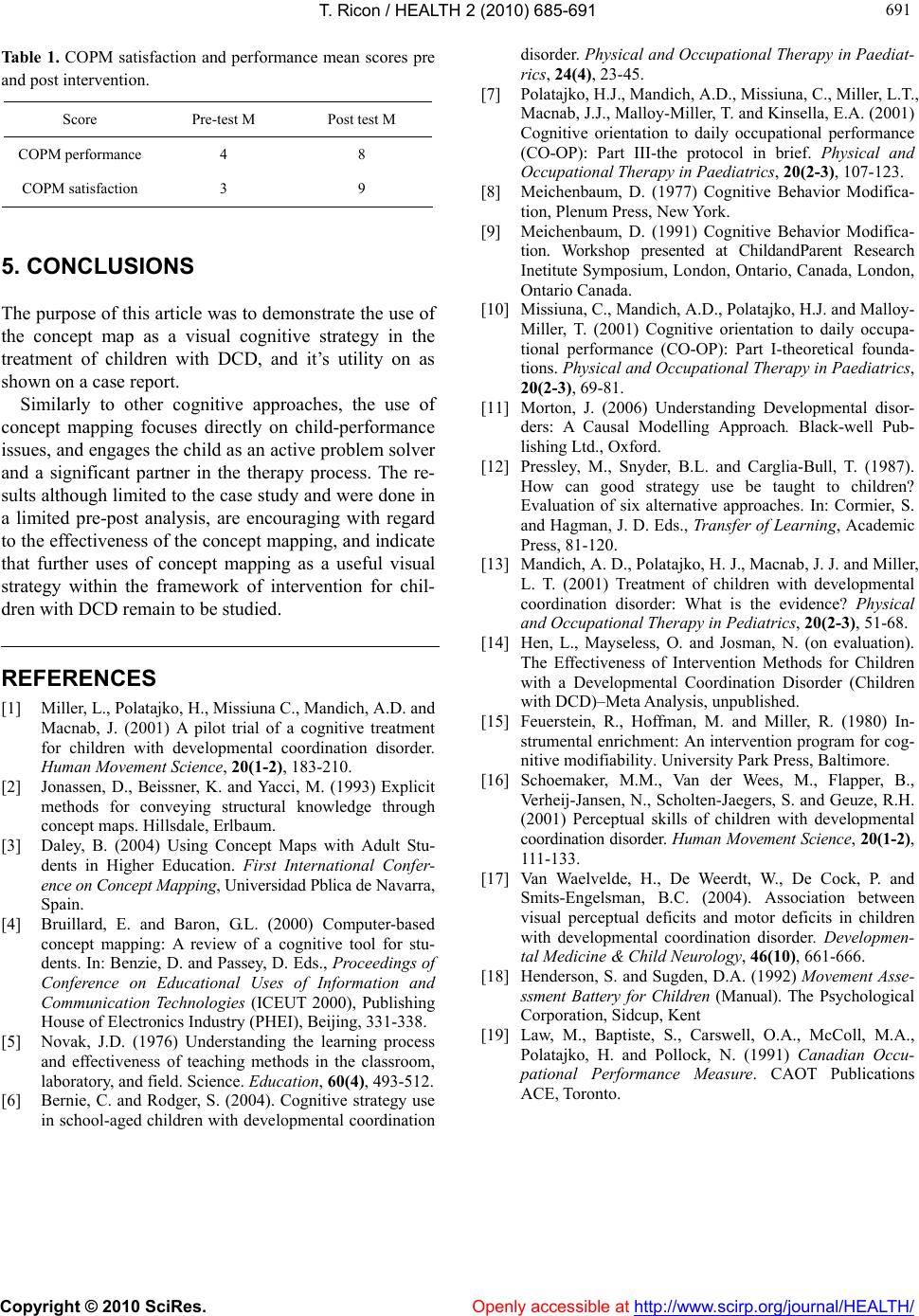 T. Ricon / HEALTH 2 (2010) 685-691

691

Table 1. COPM satisfaction and performance mean scores pre and post intervention.

| Score | Pre-test M | Post test M |
|---|---|---|
| COPM performance | 4 | 8 |
| COPM satisfaction | 3 | 9 |

5. CONCLUSIONS

The purpose of this article was to demonstrate the use of the concept map as a visual cognitive strategy in the treatment of children with DCD, and it's utility on as shown on a case report.

Similarly to other cognitive approaches, the use of concept mapping focuses directly on child-performance issues, and engages the child as an active problem solver and a significant partner in the therapy process. The results although limited to the case study and were done in a limited pre-post analysis, are encouraging with regard to the effectiveness of the concept mapping, and indicate that further uses of concept mapping as a useful visual strategy within the framework of intervention for children with DCD remain to be studied.

REFERENCES

[1] Miller, L., Polatajko, H., Missiuna C., Mandich, A.D. and Macnab, J. (2001) A pilot trial of a cognitive treatment for children with developmental coordination disorder. Human Movement Science, 20(1-2), 183-210.

[2] Jonassen, D., Beissner, K. and Yacci, M. (1993) Explicit methods for conveying structural knowledge through concept maps. Hillsdale, Erlbaum.

[3] Daley, B. (2004) Using Concept Maps with Adult Students in Higher Education. First International Conference on Concept Mapping, Universidad Pblica de Navarra, Spain.

[4] Bruillard, E. and Baron, G.L. (2000) Computer-based concept mapping: A review of a cognitive tool for students. In: Benzie, D. and Passey, D. Eds., Proceedings of Conference on Educational Uses of Information and Communication Technologies (ICEUT 2000), Publishing House of Electronics Industry (PHEI), Beijing, 331-338.

[5] Novak, J.D. (1976) Understanding the learning process and effectiveness of teaching methods in the classroom, laboratory, and field. Science. Education, 60(4), 493-512.

[6] Bernie, C. and Rodger, S. (2004). Cognitive strategy use in school-aged children with developmental coordination disorder. Physical and Occupational Therapy in Paediatrics, 24(4), 23-45.

[7] Polatajko, H.J., Mandich, A.D., Missiuna, C., Miller, L.T., Macnab, J.J., Malloy-Miller, T. and Kinsella, E.A. (2001) Cognitive orientation to daily occupational performance (CO-OP): Part III-the protocol in brief. Physical and Occupational Therapy in Paediatrics, 20(2-3), 107-123.

[8] Meichenbaum, D. (1977) Cognitive Behavior Modification, Plenum Press, New York.

[9] Meichenbaum, D. (1991) Cognitive Behavior Modification. Workshop presented at ChildandParent Research Inetitute Symposium, London, Ontario, Canada, London, Ontario Canada.

[10] Missiuna, C., Mandich, A.D., Polatajko, H.J. and Malloy-Miller, T. (2001) Cognitive orientation to daily occupational performance (CO-OP): Part I-theoretical foundations. Physical and Occupational Therapy in Paediatrics, 20(2-3), 69-81.

[11] Morton, J. (2006) Understanding Developmental disorders: A Causal Modelling Approach. Black-well Publishing Ltd., Oxford.

[12] Pressley, M., Snyder, B.L. and Carglia-Bull, T. (1987). How can good strategy use be taught to children? Evaluation of six alternative approaches. In: Cormier, S. and Hagman, J. D. Eds., Transfer of Learning, Academic Press, 81-120.

[13] Mandich, A. D., Polatajko, H. J., Macnab, J. J. and Miller, L. T. (2001) Treatment of children with developmental coordination disorder: What is the evidence? Physical and Occupational Therapy in Pediatrics, 20(2-3), 51-68.

[14] Hen, L., Mayseless, O. and Josman, N. (on evaluation). The Effectiveness of Intervention Methods for Children with a Developmental Coordination Disorder (Children with DCD)–Meta Analysis, unpublished.

[15] Feuerstein, R., Hoffman, M. and Miller, R. (1980) Instrumental enrichment: An intervention program for cognitive modifiability. University Park Press, Baltimore.

[16] Schoemaker, M.M., Van der Wees, M., Flapper, B., Verheij-Jansen, N., Scholten-Jaegers, S. and Geuze, R.H. (2001) Perceptual skills of children with developmental coordination disorder. Human Movement Science, 20(1-2), 111-133.

[17] Van Waelvelde, H., De Weerdt, W., De Cock, P. and Smits-Engelsman, B.C. (2004). Association between visual perceptual deficits and motor deficits in children with developmental coordination disorder. Developmental Medicine & Child Neurology, 46(10), 661-666.

[18] Henderson, S. and Sugden, D.A. (1992) Movement Assessment Battery for Children (Manual). The Psychological Corporation, Sidcup, Kent

[19] Law, M., Baptiste, S., Carswell, O.A., McColl, M.A., Polatajko, H. and Pollock, N. (1991) Canadian Occupational Performance Measure. CAOT Publications ACE, Toronto.

Copyright © 2010 SciRes. Openly accessible at http://www.scirp.org/journal/HEALTH/